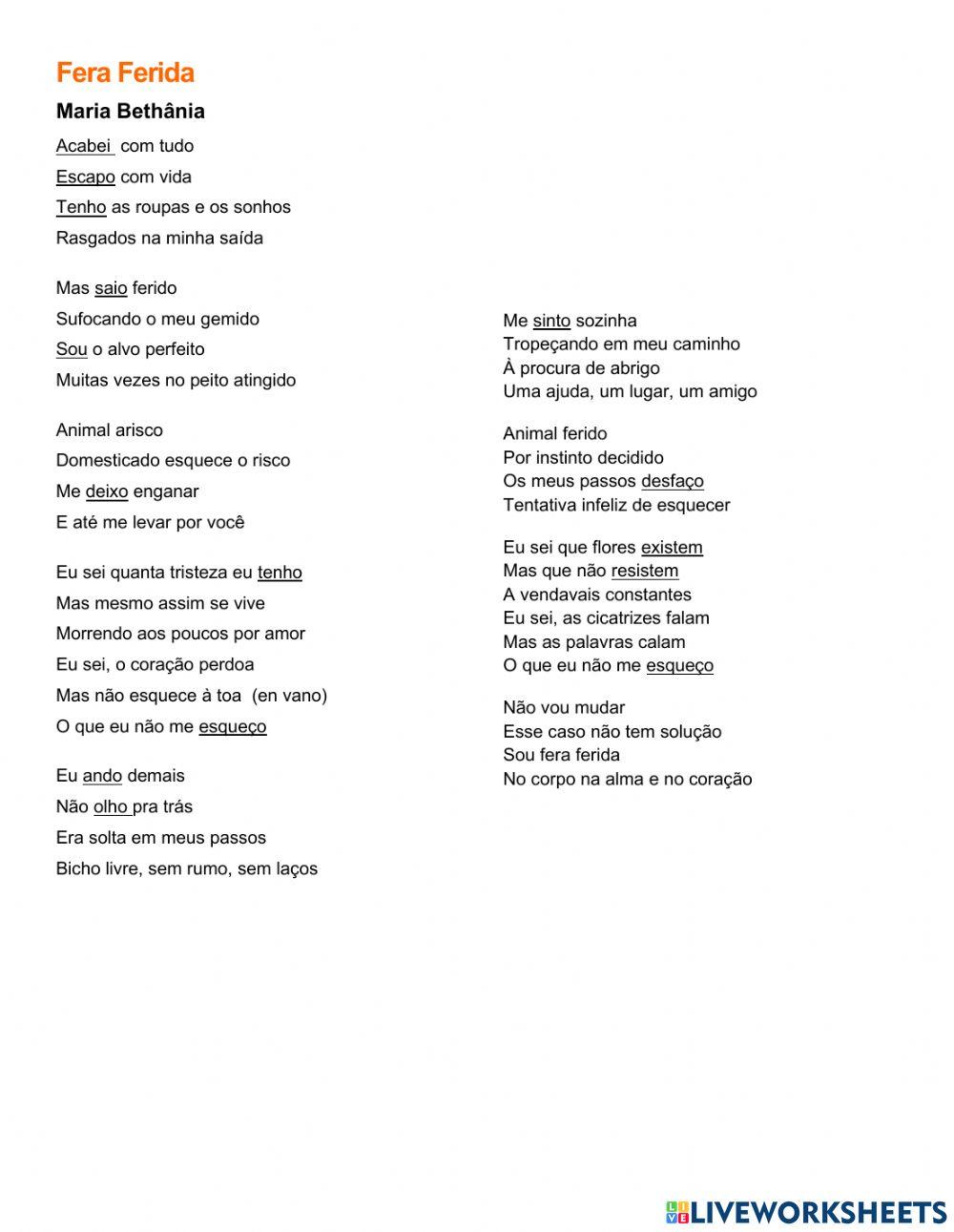 Fera Ferida

Maria Bethânia

Acabei com tudo
Escapo com vida
Tenho as roupas e os sonhos
Rasgados na minha saída

Mas saio ferido
Sufocando o meu gemido
Sou o alvo perfeito
Muitas vezes no peito atingido

Animal arisco
Domesticado esquece o risco
Me deixo enganar
E até me levar por você

Eu sei quanta tristeza eu tenho
Mas mesmo assim se vive
Morrendo aos poucos por amor
Eu sei, o coração perdoa
Mas não esquece à toa (en vano)
O que eu não me esqueço

Eu ando demais
Não olho pra trás
Era solta em meus passos
Bicho livre, sem rumo, sem laços

Me sinto sozinha
Tropeçando em meu caminho
À procura de abrigo
Uma ajuda, um lugar, um amigo

Animal ferido
Por instinto decidido
Os meus passos desfaço
Tentativa infeliz de esquecer

Eu sei que flores existem
Mas que não resistem
A vendavais constantes
Eu sei, as cicatrizes falam
Mas as palavras calam
O que eu não me esqueço

Não vou mudar
Esse caso não tem solução
Sou fera ferida
No corpo na alma e no coração

LIVEWORKSHEETS